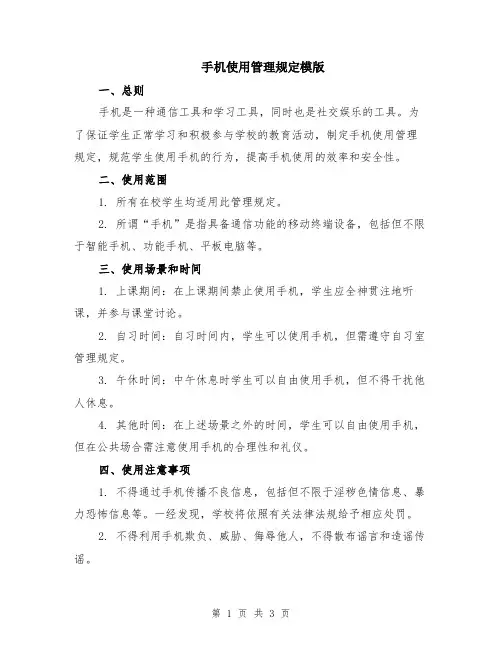 手机使用管理规定模版

一、总则

手机是一种通信工具和学习工具，同时也是社交娱乐的工具。为了保证学生正常学习和积极参与学校的教育活动，制定手机使用管理规定，规范学生使用手机的行为，提高手机使用的效率和安全性。

二、使用范围

1. 所有在校学生均适用此管理规定。

2. 所谓“手机”是指具备通信功能的移动终端设备，包括但不限于智能手机、功能手机、平板电脑等。

三、使用场景和时间

1. 上课期间：在上课期间禁止使用手机，学生应全神贯注地听课，并参与课堂讨论。

2. 自习时间：自习时间内，学生可以使用手机，但需遵守自习室管理规定。

3. 午休时间：中午休息时学生可以自由使用手机，但不得干扰他人休息。

4. 其他时间：在上述场景之外的时间，学生可以自由使用手机，但在公共场合需注意使用手机的合理性和礼仪。

四、使用注意事项

1. 不得通过手机传播不良信息，包括但不限于淫秽色情信息、暴力恐怖信息等。一经发现，学校将依照有关法律法规给予相应处罚。

2. 不得利用手机欺负、威胁、侮辱他人，不得散布谣言和造谣传谣。

第 1 页 共 3 页